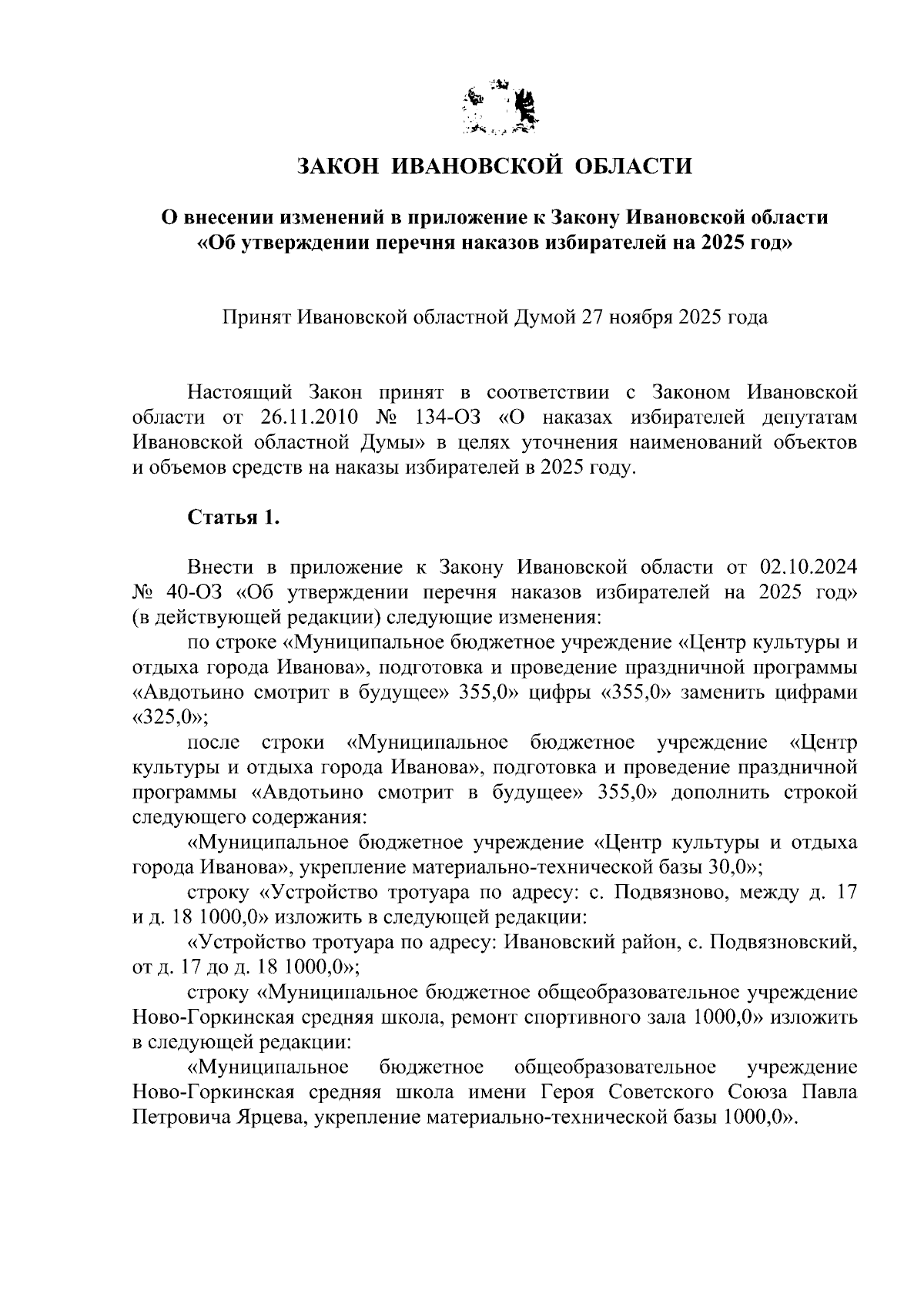 ЗАКОН ИВАНОВСКОЙ ОБЛАСТИ

О внесении изменений в приложение к Закону Ивановской области «Об утверждении перечня наказов избирателей на 2025 год»

Принят Ивановской областной Думой 27 ноября 2025 года

Настоящий Закон принят в соответствии с Законом Ивановской области от 26.11.2010 № 134-ОЗ «О наказах избирателей депутатам Ивановской областной Думы» в целях уточнения наименований объектов и объемов средств на наказы избирателей в 2025 году.

Статья 1.

Внести в приложение к Закону Ивановской области от 02.10.2024 № 40-ОЗ «Об утверждении перечня наказов избирателей на 2025 год» (в действующей редакции) следующие изменения:

по строке «Муниципальное бюджетное учреждение «Центр культуры и отдыха города Иванова», подготовка и проведение праздничной программы «Авдотьино смотрит в будущее» 355,0» цифры «355,0» заменить цифрами «325,0»;

после строки «Муниципальное бюджетное учреждение «Центр культуры и отдыха города Иванова», подготовка и проведение праздничной программы «Авдотьино смотрит в будущее» 355,0» дополнить строкой следующего содержания:

«Муниципальное бюджетное учреждение «Центр культуры и отдыха города Иванова», укрепление материально-технической базы 30,0»;

строку «Устройство тротуара по адресу: с. Подвязново, между д. 17 и д. 18 1000,0» изложить в следующей редакции:

«Устройство тротуара по адресу: Ивановский район, с. Подвязновский, от д. 17 до д. 18 1000,0»;

строку «Муниципальное бюджетное общеобразовательное учреждение Ново-Горкинская средняя школа, ремонт спортивного зала 1000,0» изложить в следующей редакции:

«Муниципальное бюджетное общеобразовательное учреждение Ново-Горкинская средняя школа имени Героя Советского Союза Павла Петровича Ярцева, укрепление материально-технической базы 1000,0».